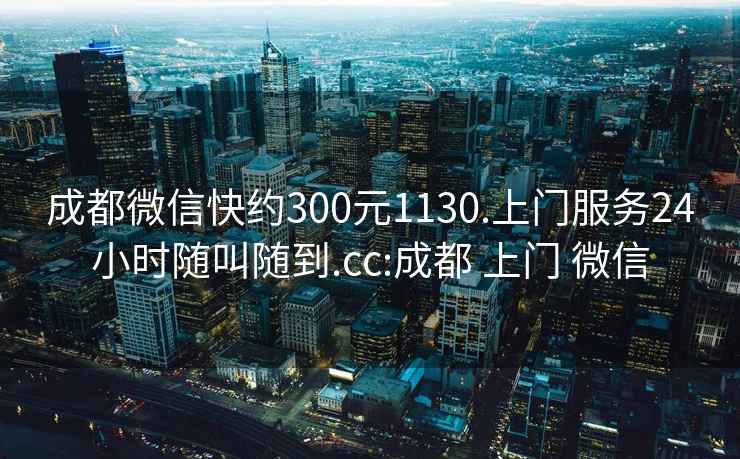 成都微信快约300元1130.上门服务24小时随叫随到.cc:成都 上门 微信